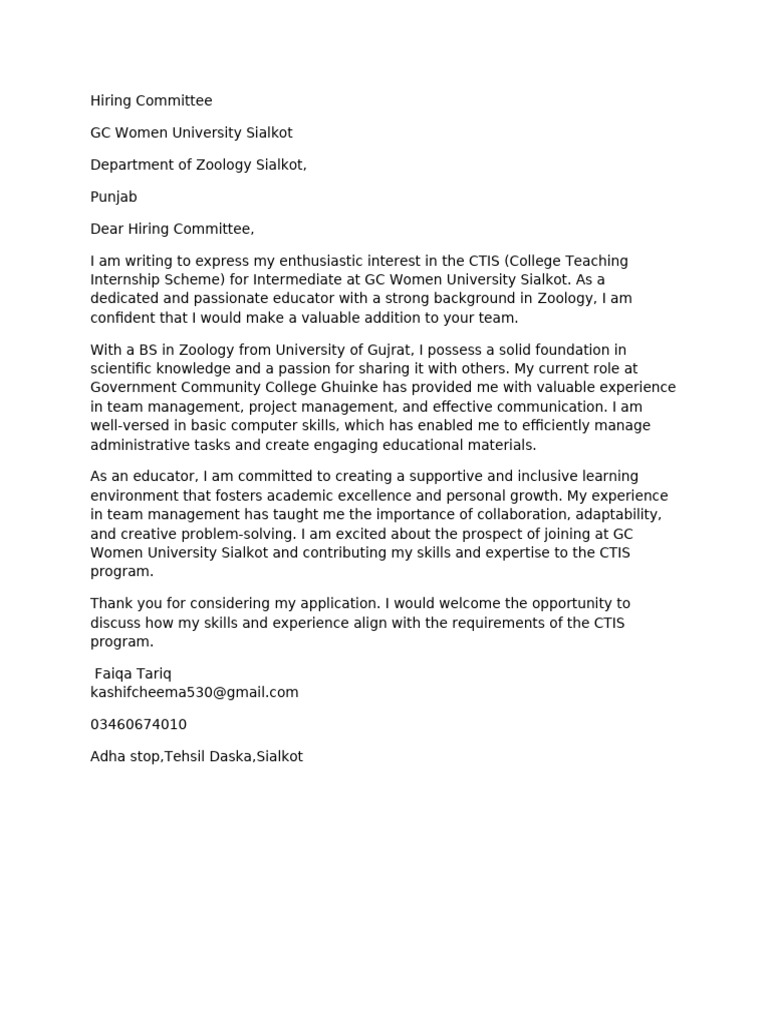 Hiring Committee

GC Women University Sialkot

Department of Zoology Sialkot,

Punjab

Dear Hiring Committee,

I am writing to express my enthusiastic interest in the CTIS (College Teaching Internship Scheme) for Intermediate at GC Women University Sialkot. As a dedicated and passionate educator with a strong background in Zoology, I am confident that I would make a valuable addition to your team.

With a BS in Zoology from University of Gujrat, I possess a solid foundation in scientific knowledge and a passion for sharing it with others. My current role at Government Community College Ghuinke has provided me with valuable experience in team management, project management, and effective communication. I am well-versed in basic computer skills, which has enabled me to efficiently manage administrative tasks and create engaging educational materials.

As an educator, I am committed to creating a supportive and inclusive learning environment that fosters academic excellence and personal growth. My experience in team management has taught me the importance of collaboration, adaptability, and creative problem-solving. I am excited about the prospect of joining at GC Women University Sialkot and contributing my skills and expertise to the CTIS program.

Thank you for considering my application. I would welcome the opportunity to discuss how my skills and experience align with the requirements of the CTIS program.

Faiqa Tariq
kashifcheema530@gmail.com

03460674010

Adha stop,Tehsil Daska,Sialkot